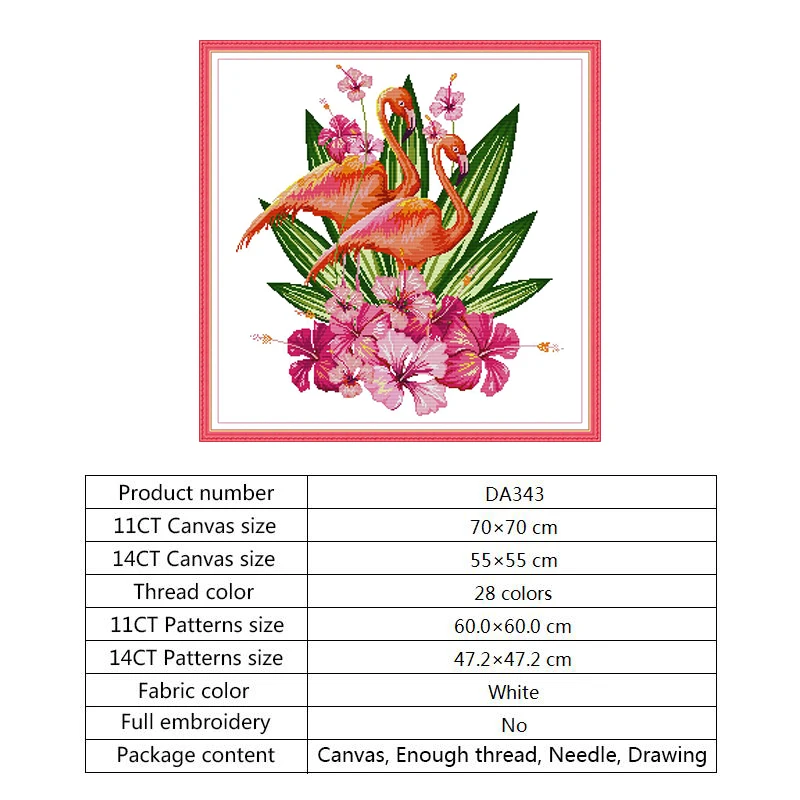 | Product number | DA343 |
|---|---|
| 11CT Canvas size | 70×70 cm |
| 14CT Canvas size | 55×55 cm |
| Thread color | 28 colors |
| 11CT Patterns size | 60.0×60.0 cm |
| 14CT Patterns size | 47.2×47.2 cm |
| Fabric color | White |
| Full embroidery | No |
| Package content | Canvas, Enough thread, Needle, Drawing |